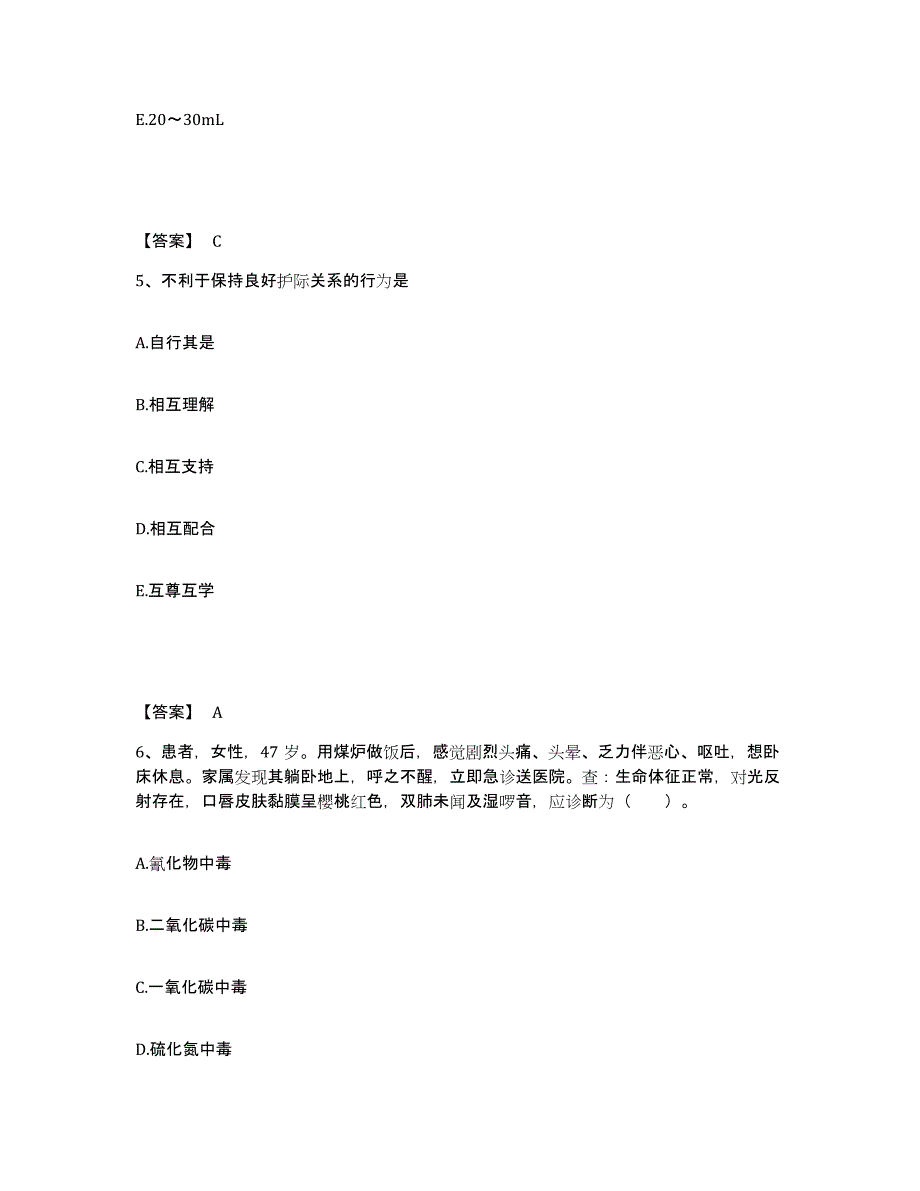 E.20～30mL

【答案】 C

5、不利于保持良好护际关系的行为是

A.自行其是

B.相互理解

C.相互支持

D.相互配合

E.互尊互学

【答案】 A

6、患者，女性，47 岁。用煤炉做饭后，感觉剧烈头痛、头晕、乏力伴恶心、呕吐，想卧床休息。家属发现其躺卧地上，呼之不醒，立即急诊送医院。查：生命体征正常，对光反射存在，口唇皮肤黏膜呈樱桃红色，双肺未闻及湿啰音，应诊断为（　　）。

A.氰化物中毒

B.二氧化碳中毒

C.一氧化碳中毒

D.硫化氮中毒